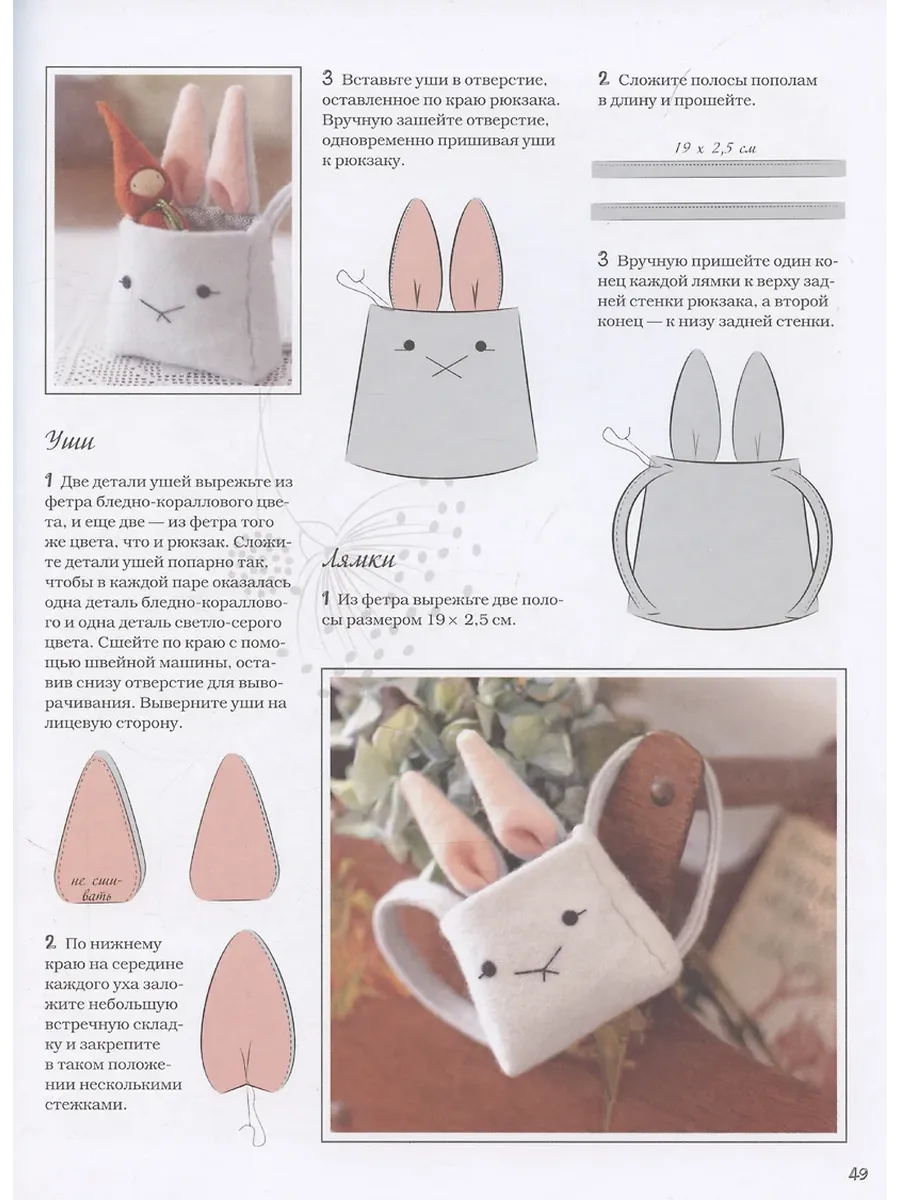 Уши

1 Две детали ушей вырежьте из фетра бледно-кораллового цвета, и еще две — из фетра того же цвета, что и рюкзак. Сложите детали ушей попарно так, чтобы в каждой паре оказалась одна деталь бледно-кораллового и одна деталь светло-серого цвета. Сшейте по краю с помощью швейной машины, оставив снизу отверстие для выворачивания. Выверните уши на лицевую сторону.

не сшивать

2 По нижнему краю на середине каждого уха заложите небольшую встречную складку и закрепите в таком положении несколькими стежками.

3 Вставьте уши в отверстие, оставленное по краю рюкзака. Вручную зашейте отверстие, одновременно пришивая уши к рюкзаку.

Лямки

1 Из фетра вырежьте две полосы размером 19 × 2,5 см.

2 Сложите полосы пополам в длину и прошейте.

19 х 2,5 см

3 Вручную пришейте один конец каждой лямки к верху задней стенки рюкзака, а второй конец — к низу задней стенки.

49